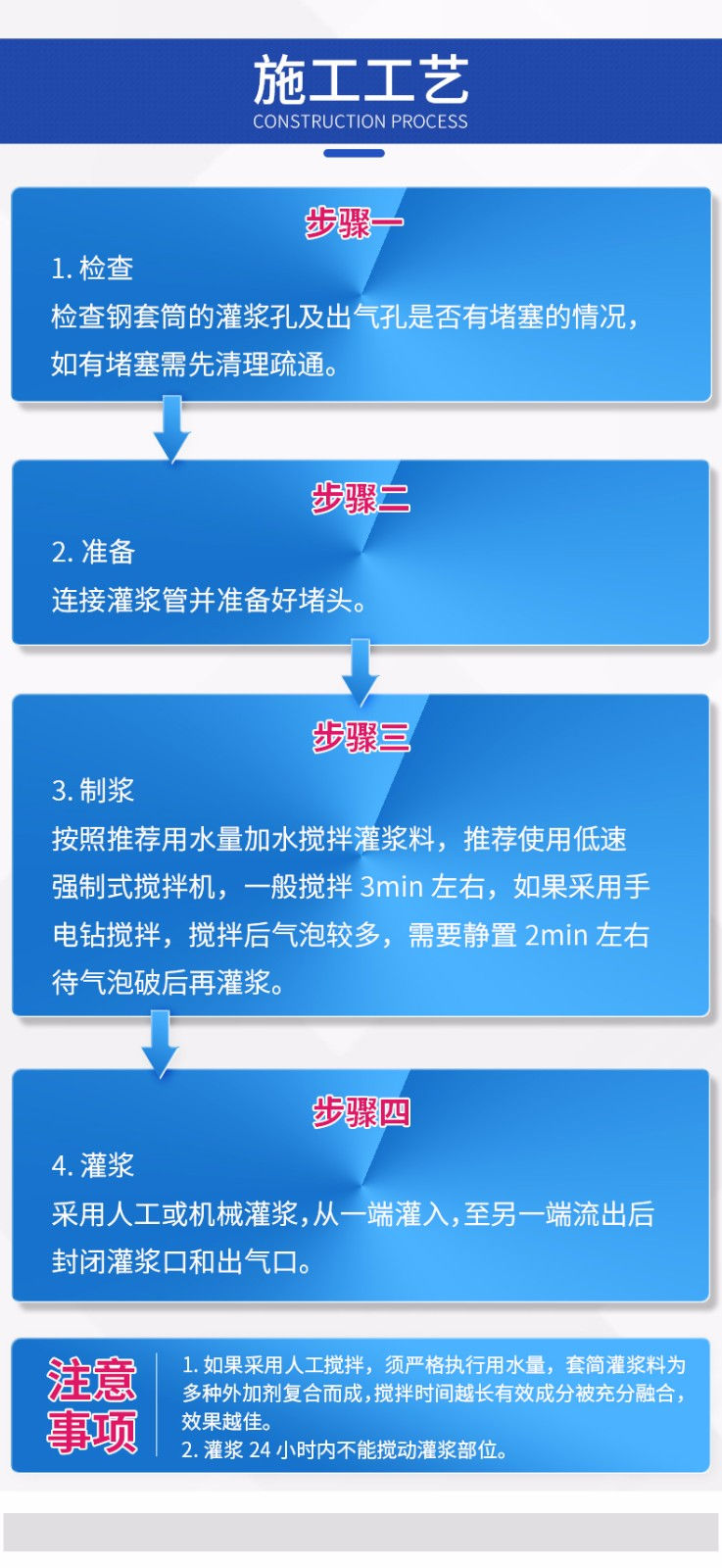 施工工艺
CONSTRUCTION PROCESS

步骤一

1.检查

检查钢套筒的灌浆孔及出气孔是否有堵塞的情况，如有堵塞需先清理疏通。

步骤二

2.准备

连接灌浆管并准备好堵头。

步骤三

3.制浆

按照推荐用水量加水搅拌灌浆料，推荐使用低速强制式搅拌机，一般搅拌3min左右，如果采用手电钻搅拌，搅拌后气泡较多，需要静置2min左右待气泡破后再灌浆。

步骤四

4.灌浆

采用人工或机械灌浆，从一端灌入，至另一端流出后封闭灌浆口和出气口。

注意事项

1.如果采用人工搅拌，须严格执行用水量，套筒灌浆料为多种外加剂复合而成，搅拌时间越长有效成分被充分融合，效果越佳。
2.灌浆24小时内不能搅动灌浆部位。